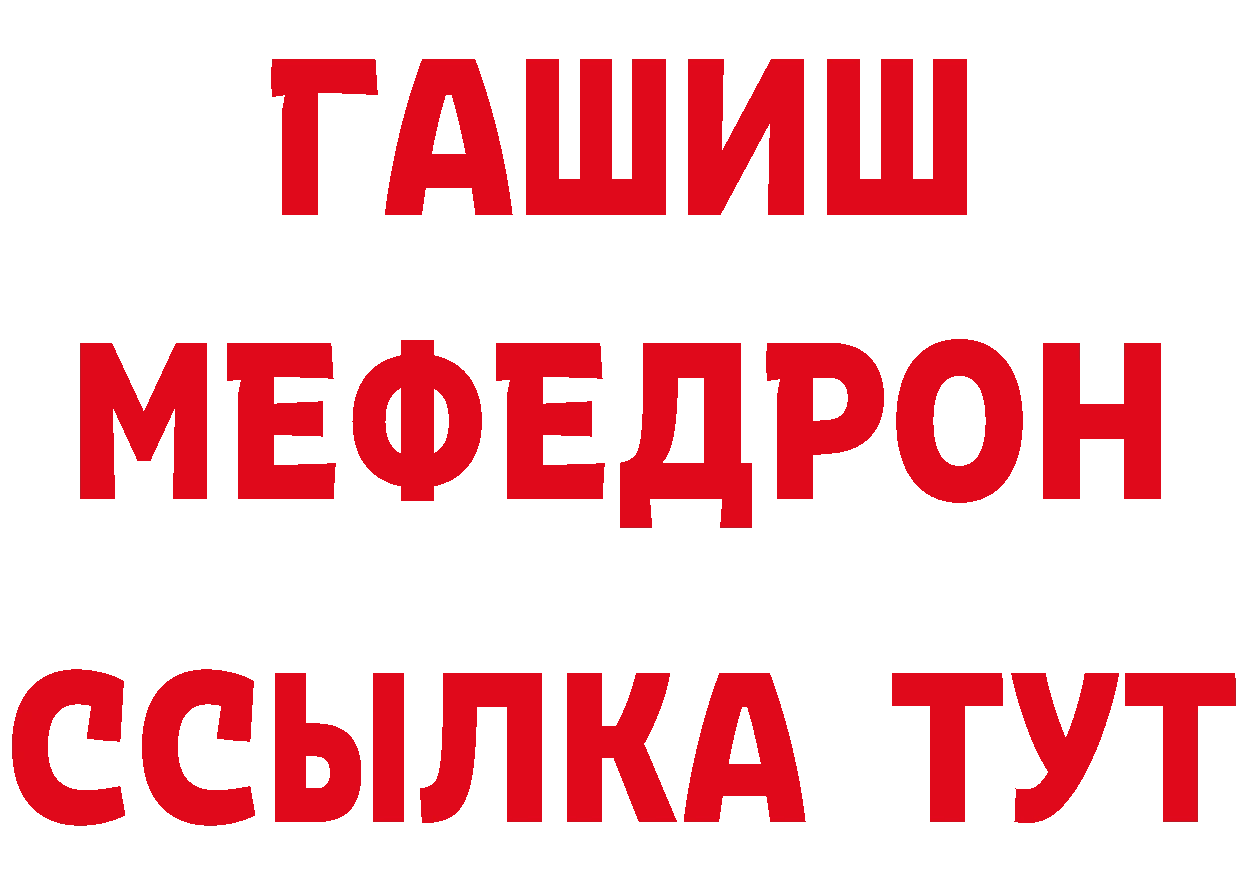 ГАШИШ
МЕФЕДРОН
ССЫЛКА ТУТ